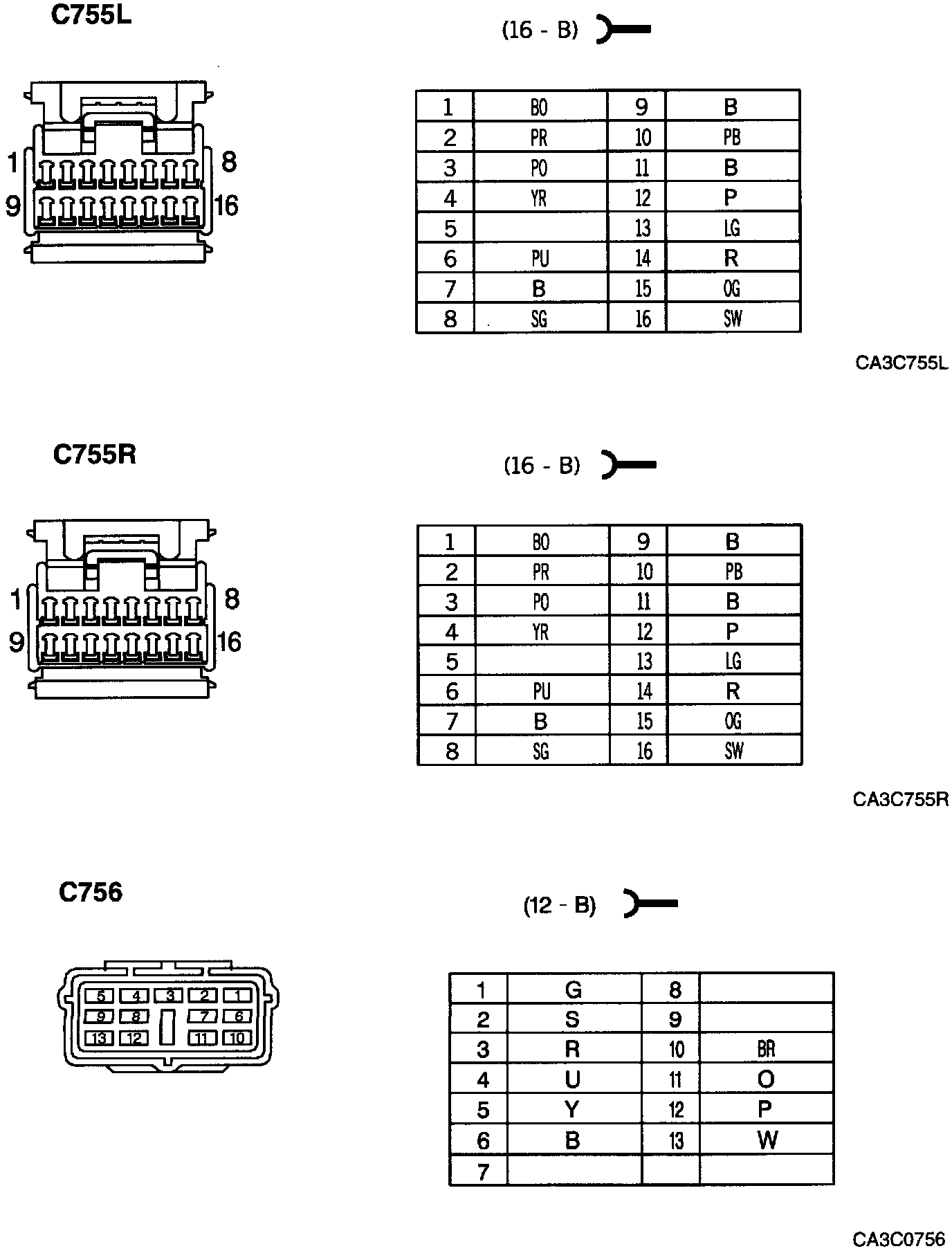 C755L

(16 - B)

1 8
9 16

| 1 | BO | 9 | B |
|---|---|---|---|
| 2 | PR | 10 | PB |
| 3 | PO | 11 | B |
| 4 | YR | 12 | P |
| 5 | | 13 | LG |
| 6 | PU | 14 | R |
| 7 | B | 15 | OG |
| 8 | SG | 16 | SW |

CA3C755L

C755R

(16 - B)

1 8
9 16

| 1 | BO | 9 | B |
|---|---|---|---|
| 2 | PR | 10 | PB |
| 3 | PO | 11 | B |
| 4 | YR | 12 | P |
| 5 | | 13 | LG |
| 6 | PU | 14 | R |
| 7 | B | 15 | OG |
| 8 | SG | 16 | SW |

CA3C755R

C756

(12 - B)

5 4 3 2 1
9 8 7 6
13 12 11 10

| 1 | G | 8 | |
|---|---|---|---|
| 2 | S | 9 | |
| 3 | R | 10 | BR |
| 4 | U | 11 | O |
| 5 | Y | 12 | P |
| 6 | B | 13 | W |
| 7 | | | |

CA3C0756